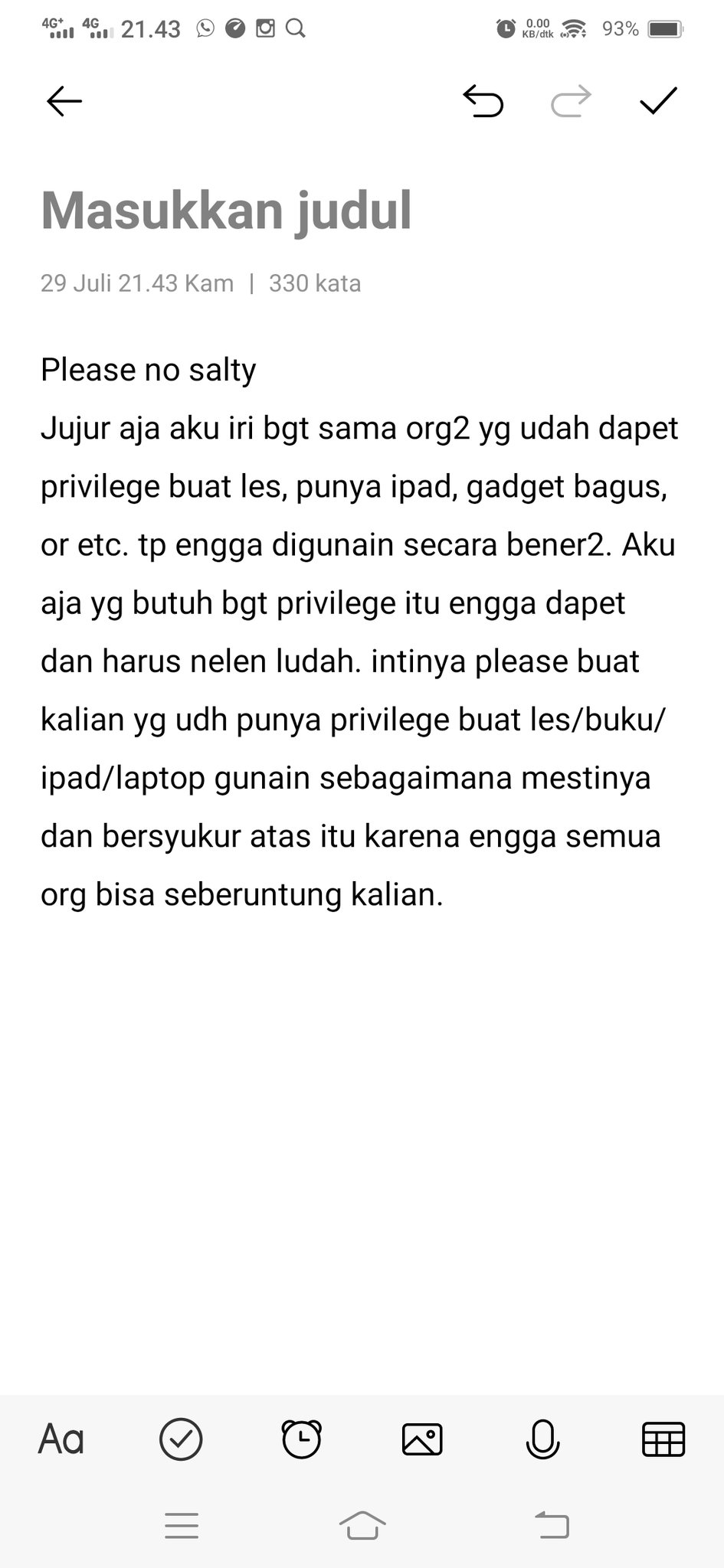 4G+ 4G 21.43 0.00 KB/dtk 93%

Masukkan judul

29 Juli 21.43 Kam | 330 kata

Please no salty
Jujur aja aku iri bgt sama org2 yg udah dapet privilege buat les, punya ipad, gadget bagus, or etc. tp engga digunain secara bener2. Aku aja yg butuh bgt privilege itu engga dapet dan harus nelen ludah. intinya please buat kalian yg udh punya privilege buat les/buku/ipad/laptop gunain sebagaimana mestinya dan bersyukur atas itu karena engga semua org bisa seberuntung kalian.

Aa